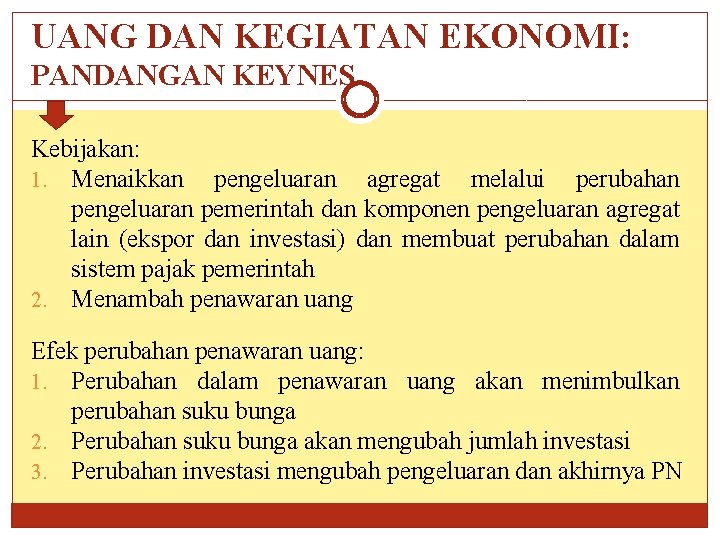 UANG DAN KEGIATAN EKONOMI:
PANDANGAN KEYNES

Kebijakan:
1. Menaikkan pengeluaran agregat melalui perubahan pengeluaran pemerintah dan komponen pengeluaran agregat lain (ekspor dan investasi) dan membuat perubahan dalam sistem pajak pemerintah
2. Menambah penawaran uang

Efek perubahan penawaran uang:
1. Perubahan dalam penawaran uang akan menimbulkan perubahan suku bunga
2. Perubahan suku bunga akan mengubah jumlah investasi
3. Perubahan investasi mengubah pengeluaran dan akhirnya PN